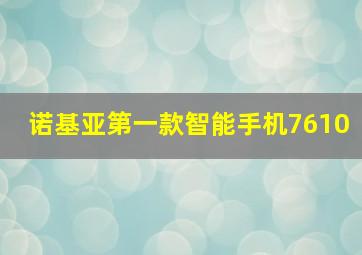 诺基亚第一款智能手机7610